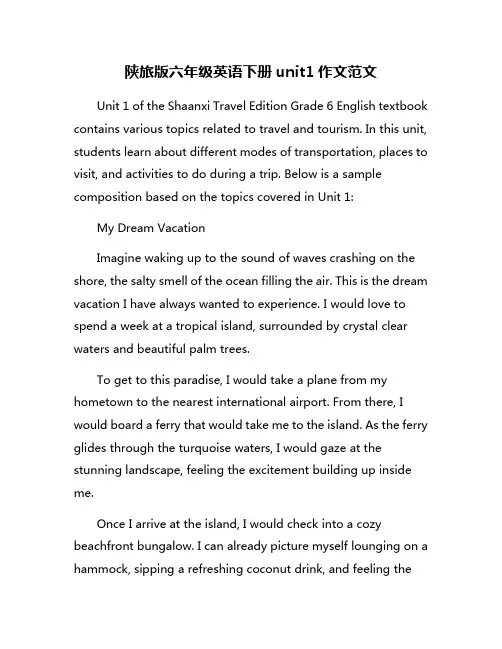 陕旅版六年级英语下册 unit1 作文范文

Unit 1 of the Shaanxi Travel Edition Grade 6 English textbook contains various topics related to travel and tourism. In this unit, students learn about different modes of transportation, places to visit, and activities to do during a trip. Below is a sample composition based on the topics covered in Unit 1:

My Dream Vacation

Imagine waking up to the sound of waves crashing on the shore, the salty smell of the ocean filling the air. This is the dream vacation I have always wanted to experience. I would love to spend a week at a tropical island, surrounded by crystal clear waters and beautiful palm trees.

To get to this paradise, I would take a plane from my hometown to the nearest international airport. From there, I would board a ferry that would take me to the island. As the ferry glides through the turquoise waters, I would gaze at the stunning landscape, feeling the excitement building up inside me.

Once I arrive at the island, I would check into a cozy beachfront bungalow. I can already picture myself lounging on a hammock, sipping a refreshing coconut drink, and feeling the